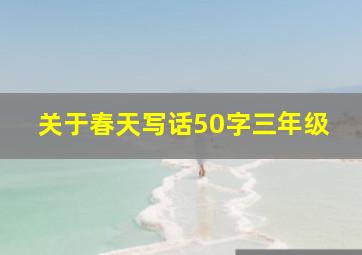 关于春天写话50字三年级